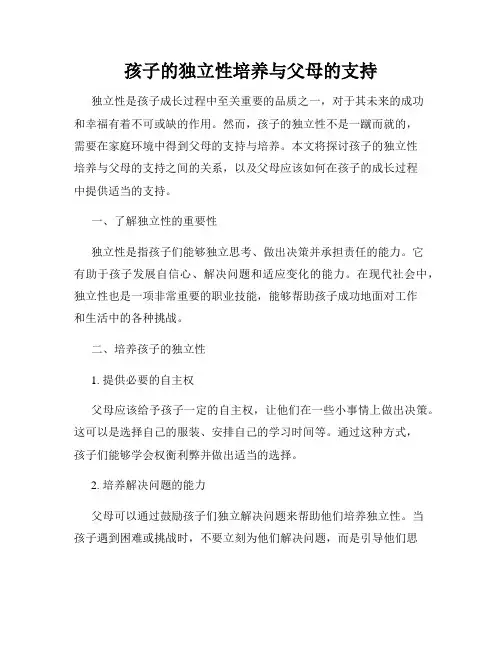 孩子的独立性培养与父母的支持

独立性是孩子成长过程中至关重要的品质之一，对于其未来的成功和幸福有着不可或缺的作用。然而，孩子的独立性不是一蹴而就的，需要在家庭环境中得到父母的支持与培养。本文将探讨孩子的独立性培养与父母的支持之间的关系，以及父母应该如何在孩子的成长过程中提供适当的支持。

一、了解独立性的重要性

独立性是指孩子们能够独立思考、做出决策并承担责任的能力。它有助于孩子发展自信心、解决问题和适应变化的能力。在现代社会中，独立性也是一项非常重要的职业技能，能够帮助孩子成功地面对工作和生活中的各种挑战。

二、培养孩子的独立性

1. 提供必要的自主权

父母应该给予孩子一定的自主权，让他们在一些小事情上做出决策。这可以是选择自己的服装、安排自己的学习时间等。通过这种方式，孩子们能够学会权衡利弊并做出适当的选择。

2. 培养解决问题的能力

父母可以通过鼓励孩子们独立解决问题来帮助他们培养独立性。当孩子遇到困难或挑战时，不要立刻为他们解决问题，而是引导他们思